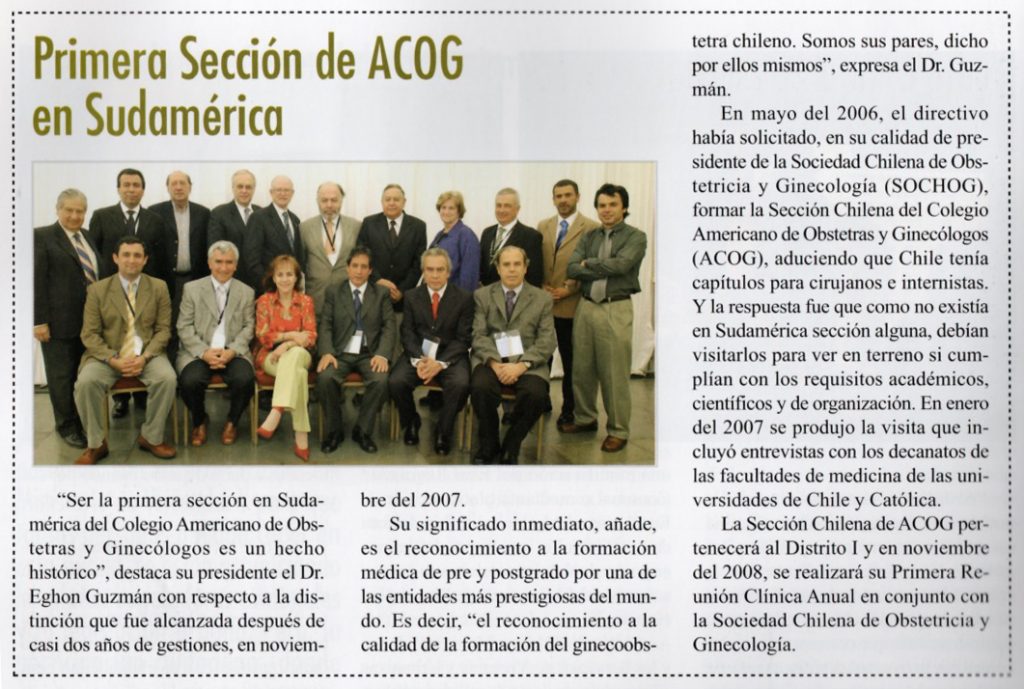 Primera Sección de ACOG en Sudamérica

"Ser la primera sección en Sudamérica del Colegio Americano de Obstetras y Ginecólogos es un hecho histórico", destaca su presidente el Dr. Eghon Guzmán con respecto a la distinción que fue alcanzada después de casi dos años de gestiones, en noviembre del 2007.

Su significado inmediato, añade, es el reconocimiento a la formación médica de pre y postgrado por una de las entidades más prestigiosas del mundo. Es decir, "el reconocimiento a la calidad de la formación del ginecoobstetra chileno. Somos sus pares, dicho por ellos mismos", expresa el Dr. Guzmán.

En mayo del 2006, el directivo había solicitado, en su calidad de presidente de la Sociedad Chilena de Obstetricia y Ginecología (SOCHOG), formar la Sección Chilena del Colegio Americano de Obstetras y Ginecólogos (ACOG), aduciendo que Chile tenía capítulos para cirujanos e internistas. Y la respuesta fue que como no existía en Sudamérica sección alguna, debían visitarlos para ver en terreno si cumplían con los requisitos académicos, científicos y de organización. En enero del 2007 se produjo la visita que incluyó entrevistas con los decanatos de las facultades de medicina de las universidades de Chile y Católica.

La Sección Chilena de ACOG pertenecerá al Distrito I y en noviembre del 2008, se realizará su Primera Reunión Clínica Anual en conjunto con la Sociedad Chilena de Obstetricia y Ginecología.